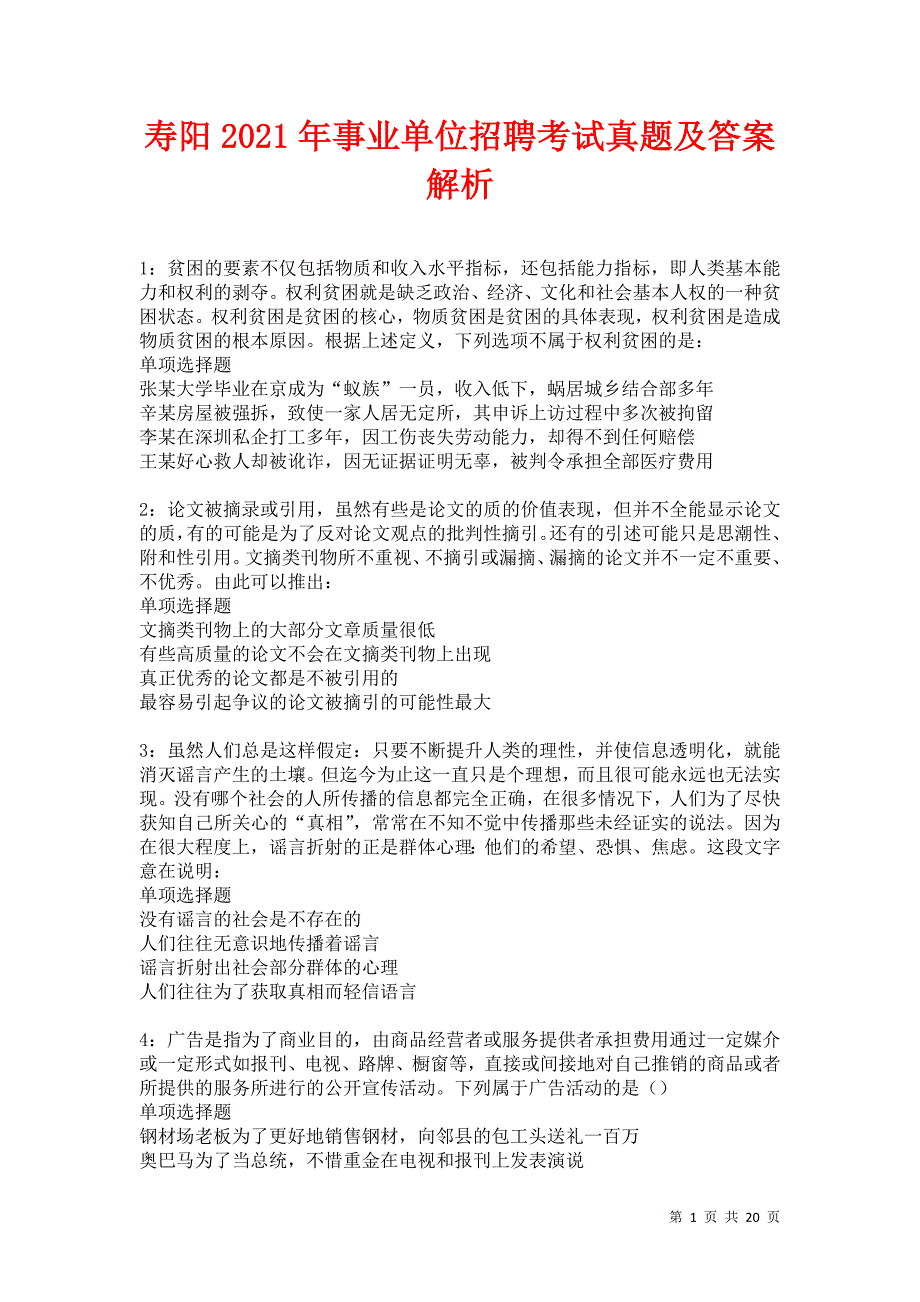 寿阳 2021 年事业单位招聘考试真题及答案解析

1：贫困的要素不仅包括物质和收入水平指标，还包括能力指标，即人类基本能力和权利的剥夺。权利贫困就是缺乏政治、经济、文化和社会基本人权的一种贫困状态。权利贫困是贫困的核心，物质贫困是贫困的具体表现，权利贫困是造成物质贫困的根本原因。根据上述定义，下列选项不属于权利贫困的是：
单项选择题
张某大学毕业在京成为“蚁族”一员，收入低下，蜗居城乡结合部多年
辛某房屋被强拆，致使一家人居无定所，其申诉上访过程中多次被拘留
李某在深圳私企打工多年，因工伤丧失劳动能力，却得不到任何赔偿
王某好心救人却被讹诈，因无证据证明无辜，被判令承担全部医疗费用

2：论文被摘录或引用，虽然有些是论文的质的价值表现，但并不全能显示论文的质，有的可能是为了反对论文观点的批判性摘引。还有的引述可能只是思潮性、附和性引用。文摘类刊物所不重视、不摘引或漏摘、漏摘的论文并不一定不重要、不优秀。由此可以推出：
单项选择题
文摘类刊物上的大部分文章质量很低
有些高质量的论文不会在文摘类刊物上出现
真正优秀的论文都是不被引用的
最容易引起争议的论文被摘引的可能性最大

3：虽然人们总是这样假定：只要不断提升人类的理性，并使信息透明化，就能消灭谣言产生的土壤。但迄今为止这一直只是个理想，而且很可能永远也无法实现。没有哪个社会的人所传播的信息都完全正确，在很多情况下，人们为了尽快获知自己所关心的“真相”，常常在不知不觉中传播那些未经证实的说法。因为在很大程度上，谣言折射的正是群体心理：他们的希望、恐惧、焦虑。这段文字意在说明：
单项选择题
没有谣言的社会是不存在的
人们往往无意识地传播着谣言
谣言折射出社会部分群体的心理
人们往往为了获取真相而轻信语言

4：广告是指为了商业目的，由商品经营者或服务提供者承担费用通过一定媒介或一定形式如报刊、电视、路牌、橱窗等，直接或间接地对自己推销的商品或者所提供的服务所进行的公开宣传活动。下列属于广告活动的是（）
单项选择题
钢材场老板为了更好地销售钢材，向邻县的包工头送礼一百万
奥巴马为了当总统，不惜重金在电视和报刊上发表演说

第 1 页 共 20 页